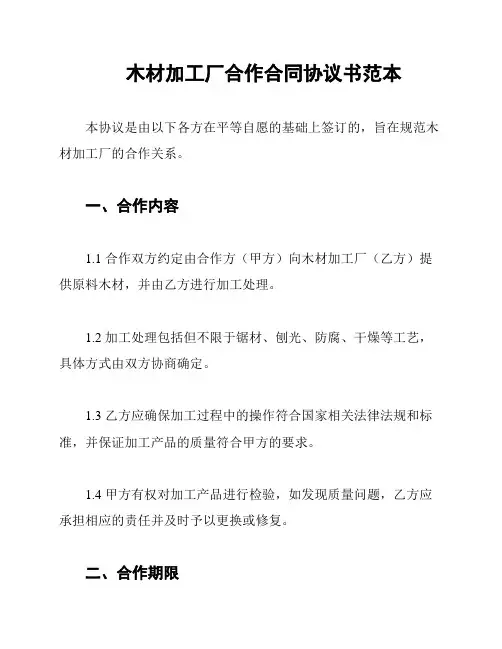 木材加工厂合作合同协议书范本

本协议是由以下各方在平等自愿的基础上签订的，旨在规范木材加工厂的合作关系。

一、合作内容

1.1 合作双方约定由合作方（甲方）向木材加工厂（乙方）提供原料木材，并由乙方进行加工处理。

1.2 加工处理包括但不限于锯材、刨光、防腐、干燥等工艺，具体方式由双方协商确定。

1.3 乙方应确保加工过程中的操作符合国家相关法律法规和标准，并保证加工产品的质量符合甲方的要求。

1.4 甲方有权对加工产品进行检验，如发现质量问题，乙方应承担相应的责任并及时予以更换或修复。

二、合作期限